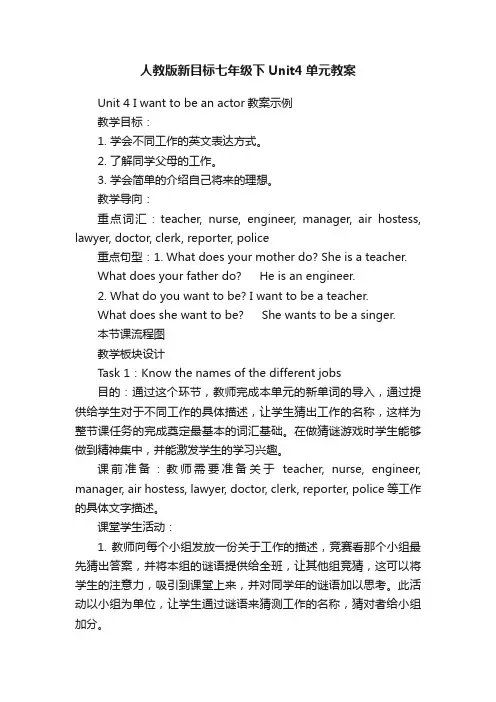 人教版新目标七年级下 Unit4 单元教案

Unit 4 I want to be an actor 教案示例

教学目标：

1. 学会不同工作的英文表达方式。

2. 了解同学父母的工作。

3. 学会简单的介绍自己将来的理想。

教学导向：

重点词汇：teacher, nurse, engineer, manager, air hostess, lawyer, doctor, clerk, reporter, police

重点句型：1. What does your mother do? She is a teacher.

What does your father do?　He is an engineer.

2. What do you want to be? I want to be a teacher.

What does she want to be?　She wants to be a singer.

本节课流程图

教学板块设计

Task 1：Know the names of the different jobs

目的：通过这个环节，教师完成本单元的新单词的导入，通过提供给学生对于不同工作的具体描述，让学生猜出工作的名称，这样为整节课任务的完成奠定最基本的词汇基础。在做猜谜游戏时学生能够做到精神集中，并能激发学生的学习兴趣。

课前准备：教师需要准备关于 teacher, nurse, engineer, manager, air hostess, lawyer, doctor, clerk, reporter, police 等工作的具体文字描述。

课堂学生活动：

1. 教师向每个小组发放一份关于工作的描述，竞赛看那个小组最先猜出答案，并将本组的谜语提供给全班，让其他组竞猜，这可以将学生的注意力，吸引到课堂上来，并对同学年的谜语加以思考。此活动以小组为单位，让学生通过谜语来猜测工作的名称，猜对者给小组加分。